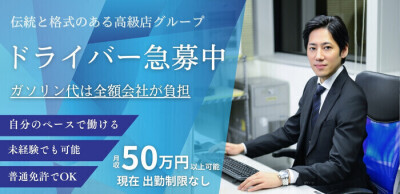 伝統と格式のある高級店グループ

ドライバー急募中

ガソリン代は全額会社が負担

自分のペースで働ける

未経験でも可能

普通免許でOK

月収 50万円 以上可能

現在 出勤制限なし